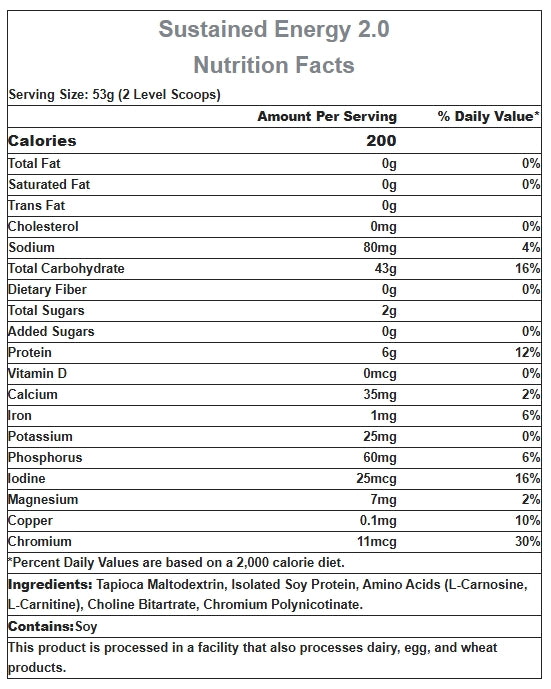 Sustained Energy 2.0

Nutrition Facts

Serving Size: 53g (2 Level Scoops)

|  | Amount Per Serving | % Daily Value* |
|---|---|---|
| Calories | 200 |  |
| Total Fat | 0g | 0% |
| Saturated Fat | 0g | 0% |
| Trans Fat | 0g |  |
| Cholesterol | 0mg | 0% |
| Sodium | 80mg | 4% |
| Total Carbohydrate | 43g | 16% |
| Dietary Fiber | 0g | 0% |
| Total Sugars | 2g |  |
| Added Sugars | 0g | 0% |
| Protein | 6g | 12% |
| Vitamin D | 0mcg | 0% |
| Calcium | 35mg | 2% |
| Iron | 1mg | 6% |
| Potassium | 25mg | 0% |
| Phosphorus | 60mg | 6% |
| Iodine | 25mcg | 16% |
| Magnesium | 7mg | 2% |
| Copper | 0.1mg | 10% |
| Chromium | 11mcg | 30% |

*Percent Daily Values are based on a 2,000 calorie diet.

Ingredients: Tapioca Maltodextrin, Isolated Soy Protein, Amino Acids (L-Carnosine, L-Carnitine), Choline Bitartrate, Chromium Polynicotinate.

Contains:Soy

This product is processed in a facility that also processes dairy, egg, and wheat products.